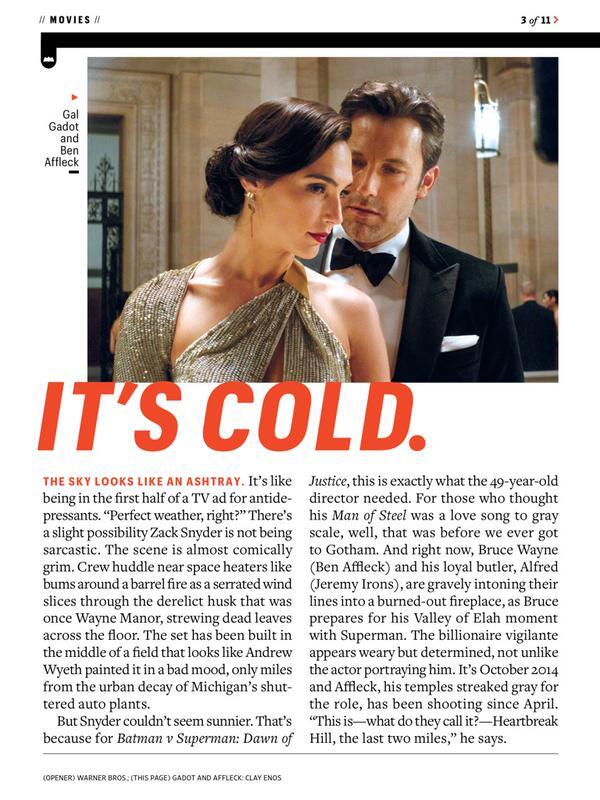 // MOVIES //

3 of 11 >

Gal Gadot and Ben Affleck

IT'S COLD.

THE SKY LOOKS LIKE AN ASHTRAY. It's like being in the first half of a TV ad for antidepressants. "Perfect weather, right?" There's a slight possibility Zack Snyder is not being sarcastic. The scene is almost comically grim. Crew huddle near space heaters like bums around a barrel fire as a serrated wind slices through the derelict husk that was once Wayne Manor, strewing dead leaves across the floor. The set has been built in the middle of a field that looks like Andrew Wyeth painted it in a bad mood, only miles from the urban decay of Michigan's shuttered auto plants.

But Snyder couldn't seem sunnier. That's because for Batman v Superman: Dawn of Justice, this is exactly what the 49-year-old director needed. For those who thought his Man of Steel was a love song to gray scale, well, that was before we ever got to Gotham. And right now, Bruce Wayne (Ben Affleck) and his loyal butler, Alfred (Jeremy Irons), are gravely intoning their lines into a burned-out fireplace, as Bruce prepares for his Valley of Elah moment with Superman. The billionaire vigilante appears weary but determined, not unlike the actor portraying him. It's October 2014 and Affleck, his temples streaked gray for the role, has been shooting since April. "This is—what do they call it?—Heartbreak Hill, the last two miles," he says.

(OPENER) WARNER BROS.; (THIS PAGE) GADOT AND AFFLECK: CLAY ENOS